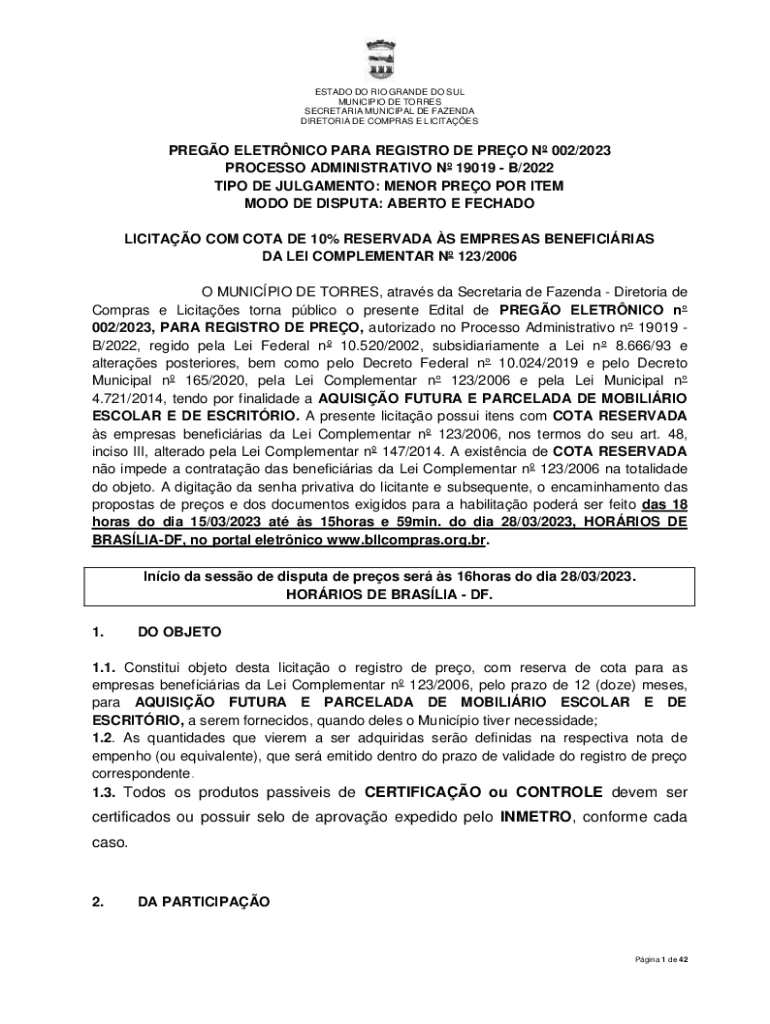 ESTADO DO RIO GRANDE DO SUL
MUNICIPIO DE TORRES
SECRETARIA MUNICIPAL DE FAZENDA
DIRETORIA DE COMPRAS E LICITAÇÕES

PREGÃO ELETRÔNICO PARA REGISTRO DE PREÇO Nº 002/2023
PROCESSO ADMINISTRATIVO Nº 19019 - B/2022
TIPO DE JULGAMENTO: MENOR PREÇO POR ITEM
MODO DE DISPUTA: ABERTO E FECHADO

LICITAÇÃO COM COTA DE 10% RESERVADA ÀS EMPRESAS BENEFICIÁRIAS
DA LEI COMPLEMENTAR Nº 123/2006

O MUNICÍPIO DE TORRES, através da Secretaria de Fazenda - Diretoria de Compras e Licitações torna público o presente Edital de PREGÃO ELETRÔNICO nº 002/2023, PARA REGISTRO DE PREÇO, autorizado no Processo Administrativo nº 19019 - B/2022, regido pela Lei Federal nº 10.520/2002, subsidiariamente a Lei nº 8.666/93 e alterações posteriores, bem como pelo Decreto Federal nº 10.024/2019 e pelo Decreto Municipal nº 165/2020, pela Lei Complementar nº 123/2006 e pela Lei Municipal nº 4.721/2014, tendo por finalidade a AQUISIÇÃO FUTURA E PARCELADA DE MOBILIÁRIO ESCOLAR E DE ESCRITÓRIO. A presente licitação possui itens com COTA RESERVADA às empresas beneficiárias da Lei Complementar nº 123/2006, nos termos do seu art. 48, inciso III, alterado pela Lei Complementar nº 147/2014. A existência de COTA RESERVADA não impede a contratação das beneficiárias da Lei Complementar nº 123/2006 na totalidade do objeto. A digitação da senha privativa do licitante e subsequente, o encaminhamento das propostas de preços e dos documentos exigidos para a habilitação poderá ser feito das 18 horas do dia 15/03/2023 até às 15horas e 59min. do dia 28/03/2023, HORÁRIOS DE BRASÍLIA-DF, no portal eletrônico www.bllcompras.org.br.

Início da sessão de disputa de preços será às 16horas do dia 28/03/2023.
HORÁRIOS DE BRASÍLIA - DF.

1. DO OBJETO

1.1. Constitui objeto desta licitação o registro de preço, com reserva de cota para as empresas beneficiárias da Lei Complementar nº 123/2006, pelo prazo de 12 (doze) meses, para AQUISIÇÃO FUTURA E PARCELADA DE MOBILIÁRIO ESCOLAR E DE ESCRITÓRIO, a serem fornecidos, quando deles o Município tiver necessidade;
1.2. As quantidades que vierem a ser adquiridas serão definidas na respectiva nota de empenho (ou equivalente), que será emitido dentro do prazo de validade do registro de preço correspondente.
1.3. Todos os produtos passiveis de CERTIFICAÇÃO ou CONTROLE devem ser certificados ou possuir selo de aprovação expedido pelo INMETRO, conforme cada caso.

2. DA PARTICIPAÇÃO

Página 1 de 42